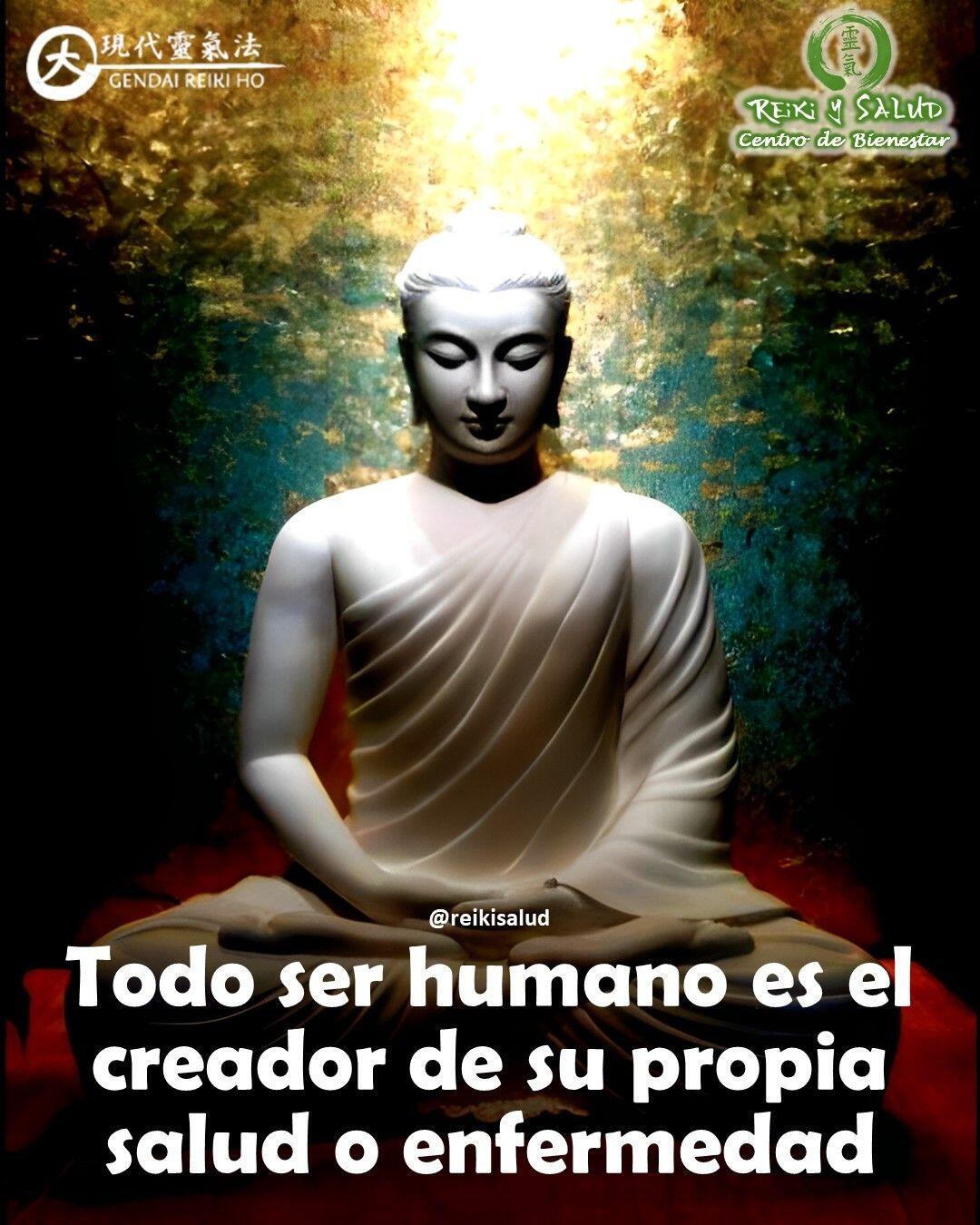 大 現代靈氣法
GENDAI REIKI HO

靈氣
REIKI Y SALUD
Centro de Bienestar

@reikisalud

Todo ser humano es el creador de su propia salud o enfermedad